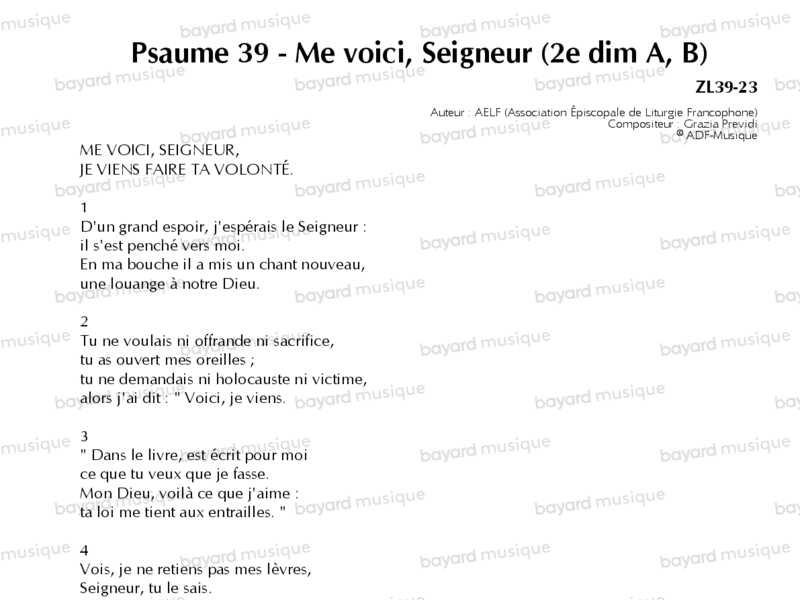 Psaume 39 - Me voici, Seigneur (2e dim A, B)

ZL39-23

Auteur : AELF (Association Épiscopale de Liturgie Francophone)
Compositeur : Grazia Previdi
© ADF-Musique

ME VOICI, SEIGNEUR,
JE VIENS FAIRE TA VOLONTÉ.

1
D'un grand espoir, j'espérais le Seigneur :
il s'est penché vers moi.
En ma bouche il a mis un chant nouveau,
une louange à notre Dieu.

2
Tu ne voulais ni offrande ni sacrifice,
tu as ouvert mes oreilles ;
tu ne demandais ni holocauste ni victime,
alors j'ai dit : " Voici, je viens.

3
" Dans le livre, est écrit pour moi
ce que tu veux que je fasse.
Mon Dieu, voilà ce que j'aime :
ta loi me tient aux entrailles. "

4
Vois, je ne retiens pas mes lèvres,
Seigneur, tu le sais.

bayard musique